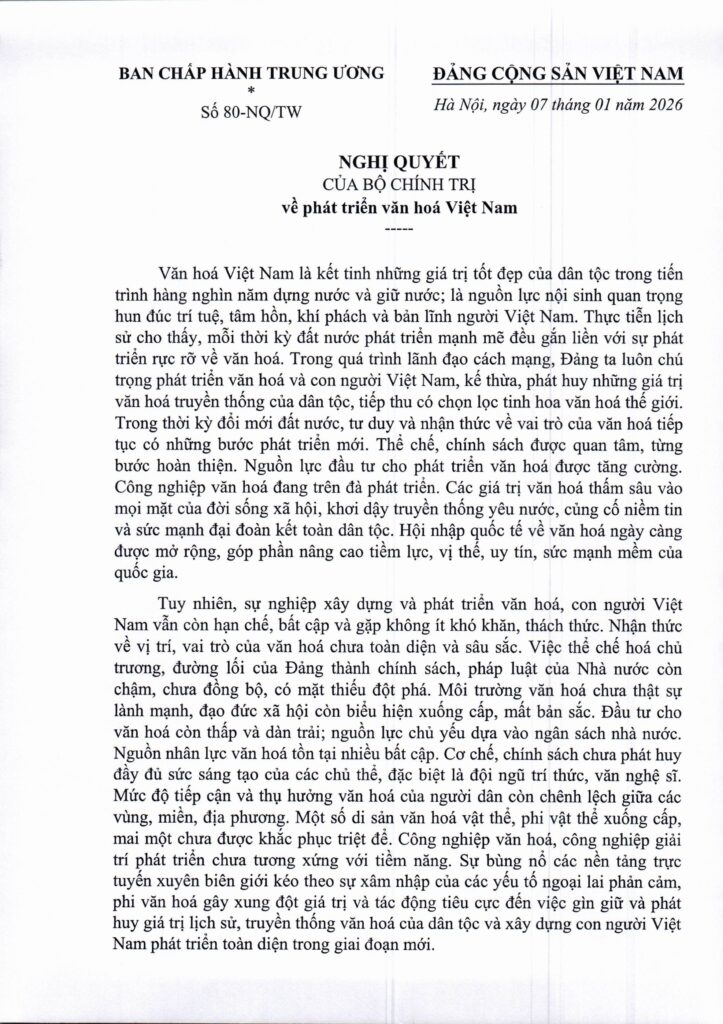 BAN CHẤP HÀNH TRUNG ƯƠNG
*
Số 80-NQ/TW

ĐẢNG CỘNG SẢN VIỆT NAM

Hà Nội, ngày 07 tháng 01 năm 2026

NGHỊ QUYẾT
CỦA BỘ CHÍNH TRỊ
về phát triển văn hoá Việt Nam
-----

Văn hoá Việt Nam là kết tinh những giá trị tốt đẹp của dân tộc trong tiến trình hàng nghìn năm dựng nước và giữ nước; là nguồn lực nội sinh quan trọng hun đúc trí tuệ, tâm hồn, khí phách và bản lĩnh người Việt Nam. Thực tiễn lịch sử cho thấy, mỗi thời kỳ đất nước phát triển mạnh mẽ đều gắn liền với sự phát triển rực rỡ về văn hoá. Trong quá trình lãnh đạo cách mạng, Đảng ta luôn chú trọng phát triển văn hoá và con người Việt Nam, kế thừa, phát huy những giá trị văn hoá truyền thống của dân tộc, tiếp thu có chọn lọc tinh hoa văn hoá thế giới. Trong thời kỳ đổi mới đất nước, tư duy và nhận thức về vai trò của văn hoá tiếp tục có những bước phát triển mới. Thể chế, chính sách được quan tâm, từng bước hoàn thiện. Nguồn lực đầu tư cho phát triển văn hoá được tăng cường. Công nghiệp văn hoá đang trên đà phát triển. Các giá trị văn hoá thấm sâu vào mọi mặt của đời sống xã hội, khơi dậy truyền thống yêu nước, củng cố niềm tin và sức mạnh đại đoàn kết toàn dân tộc. Hội nhập quốc tế về văn hoá ngày càng được mở rộng, góp phần nâng cao tiềm lực, vị thế, uy tín, sức mạnh mềm của quốc gia.

Tuy nhiên, sự nghiệp xây dựng và phát triển văn hoá, con người Việt Nam vẫn còn hạn chế, bất cập và gặp không ít khó khăn, thách thức. Nhận thức về vị trí, vai trò của văn hoá chưa toàn diện và sâu sắc. Việc thể chế hoá chủ trương, đường lối của Đảng thành chính sách, pháp luật của Nhà nước còn chậm, chưa đồng bộ, có mặt thiếu đột phá. Môi trường văn hoá chưa thật sự lành mạnh, đạo đức xã hội còn biểu hiện xuống cấp, mất bản sắc. Đầu tư cho văn hoá còn thấp và dàn trải; nguồn lực chủ yếu dựa vào ngân sách nhà nước. Nguồn nhân lực văn hoá tồn tại nhiều bất cập. Cơ chế, chính sách chưa phát huy đầy đủ sức sáng tạo của các chủ thể, đặc biệt là đội ngũ trí thức, văn nghệ sĩ. Mức độ tiếp cận và thụ hưởng văn hoá của người dân còn chênh lệch giữa các vùng, miền, địa phương. Một số di sản văn hoá vật thể, phi vật thể xuống cấp, mai một chưa được khắc phục triệt để. Công nghiệp văn hoá, công nghiệp giải trí phát triển chưa tương xứng với tiềm năng. Sự bùng nổ các nền tảng trực tuyến xuyên biên giới kéo theo sự xâm nhập của các yếu tố ngoại lai phản cảm, phi văn hoá gây xung đột giá trị và tác động tiêu cực đến việc gìn giữ và phát huy giá trị lịch sử, truyền thống văn hoá của dân tộc và xây dựng con người Việt Nam phát triển toàn diện trong giai đoạn mới.